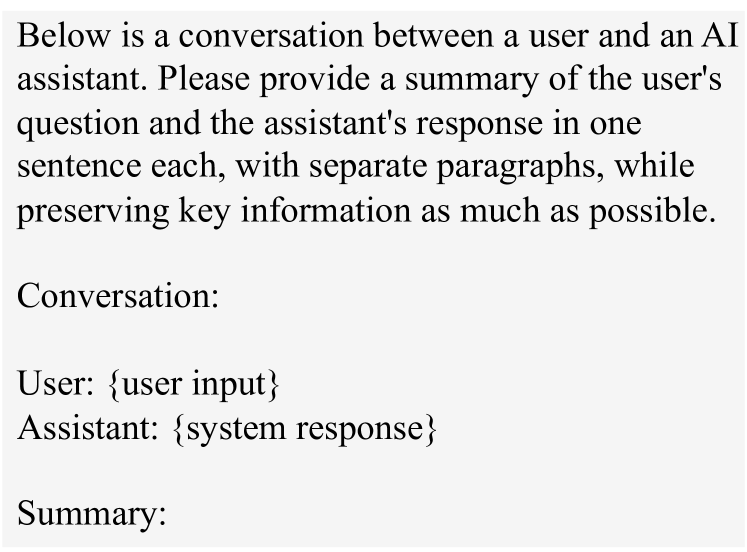 Below is a conversation between a user and an AI assistant. Please provide a summary of the user's question and the assistant's response in one sentence each, with separate paragraphs, while preserving key information as much as possible.

Conversation:

User: {user input}
Assistant: {system response}

Summary: